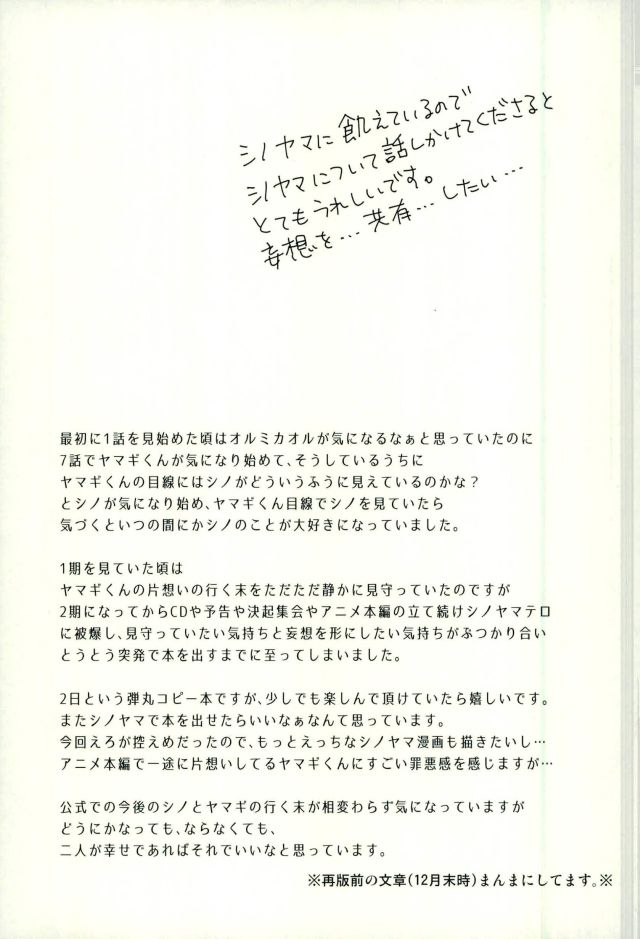 シノヤマに飢えているので
シノヤマについて話しかけてくださると
とてもうれしいです。
妄想を…共有…したい…

最初に1話を見始めた頃はオルミカオルが気になるなぁと思っていたのに
7話でヤマギくんが気になり始めて、そうしているうちに
ヤマギくんの目線にはシノがどういうふうに見えているのかな？
とシノが気になり始め、ヤマギくん目線でシノを見ていたら
気づくといつの間にかシノのことが大好きになっていました。

1期を見ていた頃は
ヤマギくんの片想いの行く末をただただ静かに見守っていたのですが
2期になってからCDや予告や決起集会やアニメ本編の立て続けシノヤマテロ
に被爆し、見守っていたい気持ちと妄想を形にしたい気持ちがぶつかり合い
とうとう突発で本を出すまでに至ってしまいました。

2日という弾丸コピー本ですが、少しでも楽しんで頂けていたら嬉しいです。
またシノヤマで本を出せたらいいなぁなんて思っています。
今回えろが控えめだったので、もっとえっちなシノヤマ漫画も描きたいし…
アニメ本編で一途に片想いしてるヤマギくんにすごい罪悪感を感じますが…

公式での今後のシノとヤマギの行く末が相変わらず気になっていますが
どうにかなっても、ならなくても、
二人が幸せであればそれでいいなと思っています。
※再版前の文章(12月末時)まんまにしてます。※